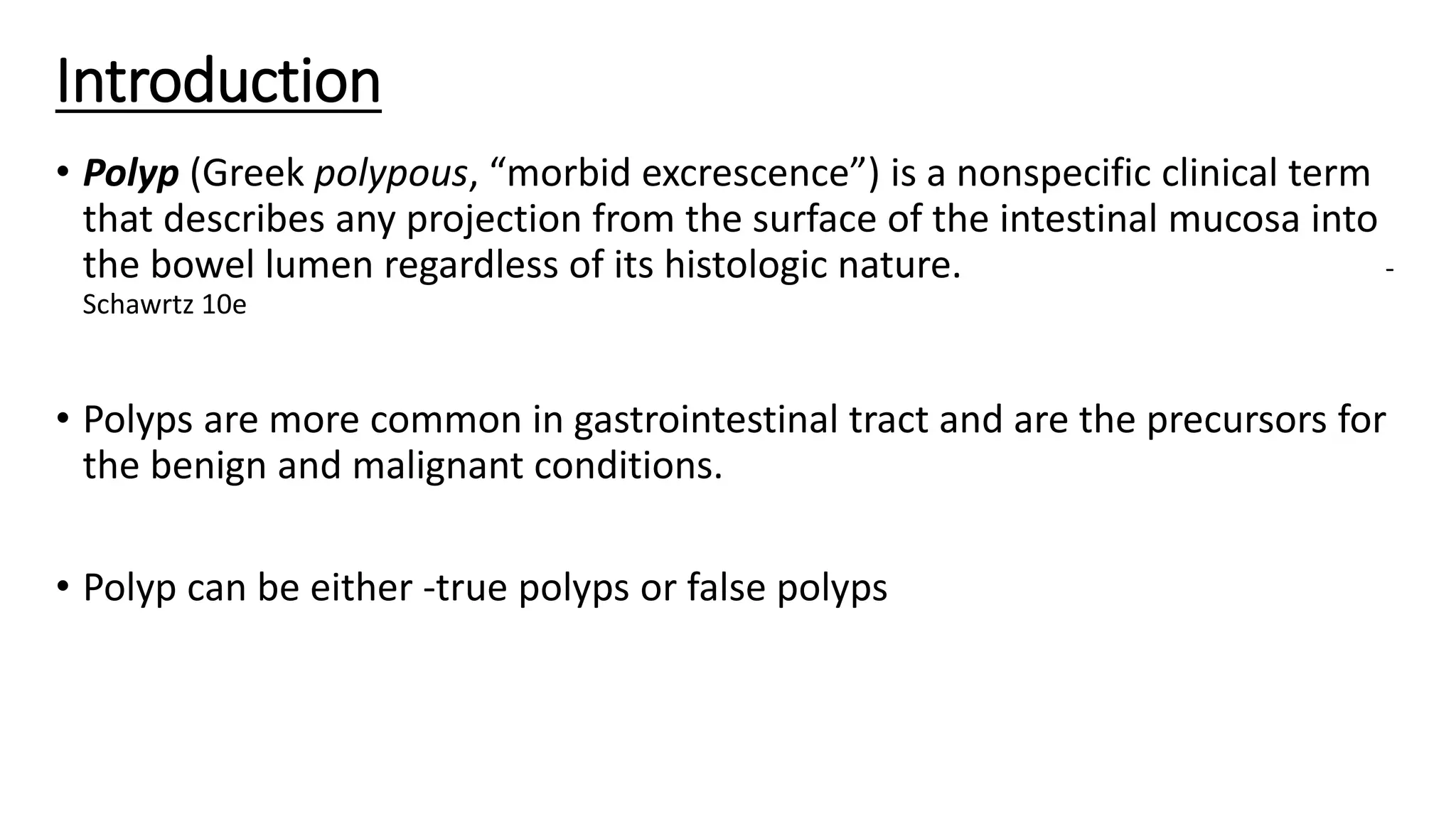 Introduction

• Polyp (Greek polypous, “morbid excrescence”) is a nonspecific clinical term that describes any projection from the surface of the intestinal mucosa into the bowel lumen regardless of its histologic nature. - Schawrtz 10e

• Polyps are more common in gastrointestinal tract and are the precursors for the benign and malignant conditions.

• Polyp can be either -true polyps or false polyps